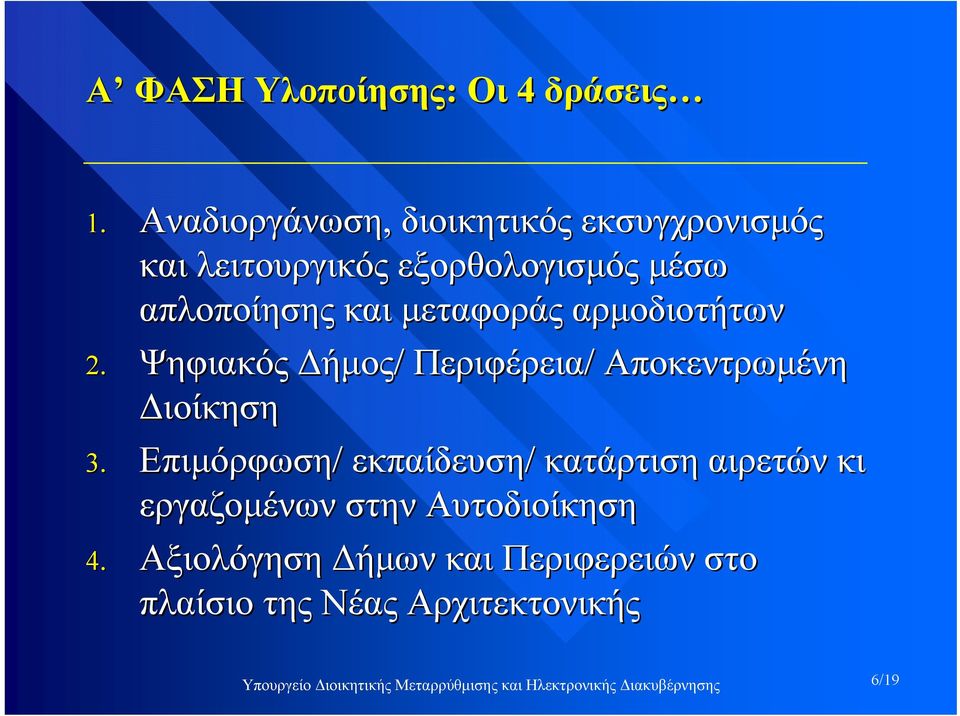 Α’ ΦΑΣΗ Υλοποίησης: Οι 4 δράσεις…

1. Αναδιοργάνωση, διοικητικός εκσυγχρονισμός και λειτουργικός εξορθολογισμός μέσω απλοποίησης και μεταφοράς αρμοδιοτήτων

2. Ψηφιακός Δήμος/ Περιφέρεια/ Αποκεντρωμένη Διοίκηση

3. Επιμόρφωση/ εκπαίδευση/ κατάρτιση αιρετών κι εργαζομένων στην Αυτοδιοίκηση

4. Αξιολόγηση Δήμων και Περιφερειών στο πλαίσιο της Νέας Αρχιτεκτονικής

Υπουργείο Διοικητικής Μεταρρύθμισης και Ηλεκτρονικής Διακυβέρνησης

6/19